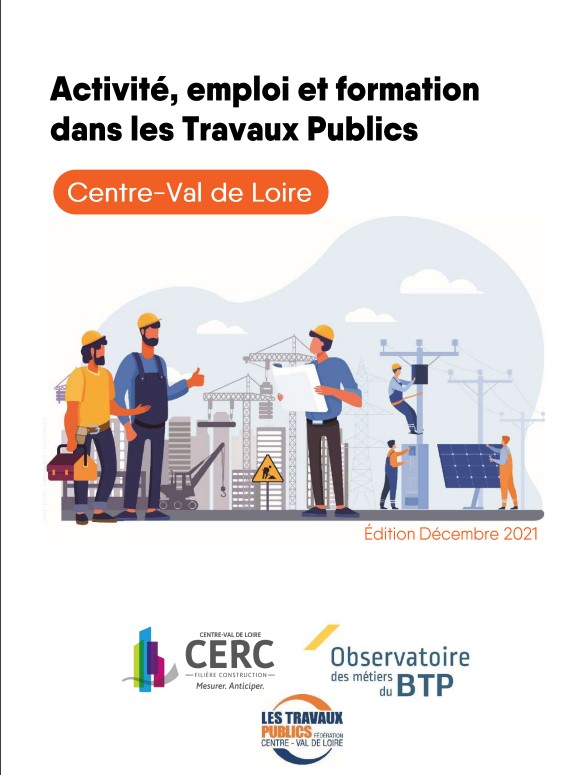 Activité, emploi et formation dans les Travaux Publics

Centre-Val de Loire

Édition Décembre 2021

CENTRE-VAL DE LOIRE
CERC
FILIÈRE CONSTRUCTION
Mesurer. Anticiper.

Observatoire des métiers du BTP

LES TRAVAUX PUBLICS FÉDÉRATION CENTRE - VAL DE LOIRE